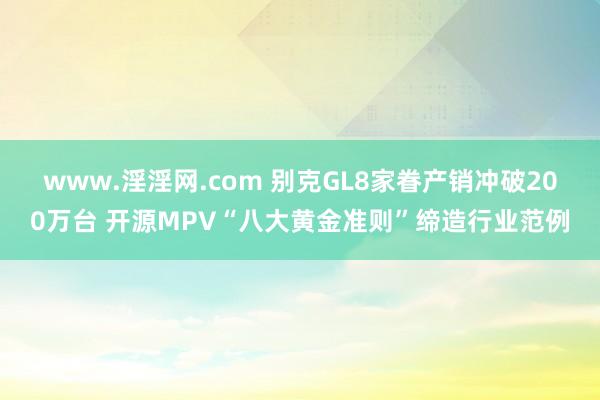 www.淫淫网.com 别克GL8家眷产销冲破200万台 开源MPV“八大黄金准则”缔造行业范例